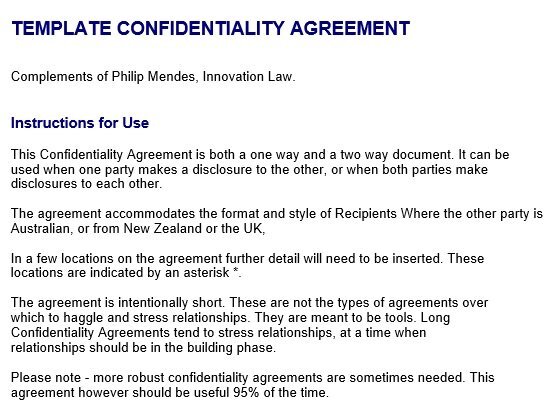 TEMPLATE CONFIDENTIALITY AGREEMENT

Complements of Philip Mendes, Innovation Law.

Instructions for Use

This Confidentiality Agreement is both a one way and a two way document. It can be used when one party makes a disclosure to the other, or when both parties make disclosures to each other.

The agreement accommodates the format and style of Recipients Where the other party is Australian, or from New Zealand or the UK,

In a few locations on the agreement further detail will need to be inserted. These locations are indicated by an asterisk *.

The agreement is intentionally short. These are not the types of agreements over which to haggle and stress relationships. They are meant to be tools. Long Confidentiality Agreements tend to stress relationships, at a time when relationships should be in the building phase.

Please note - more robust confidentiality agreements are sometimes needed. This agreement however should be useful 95% of the time.